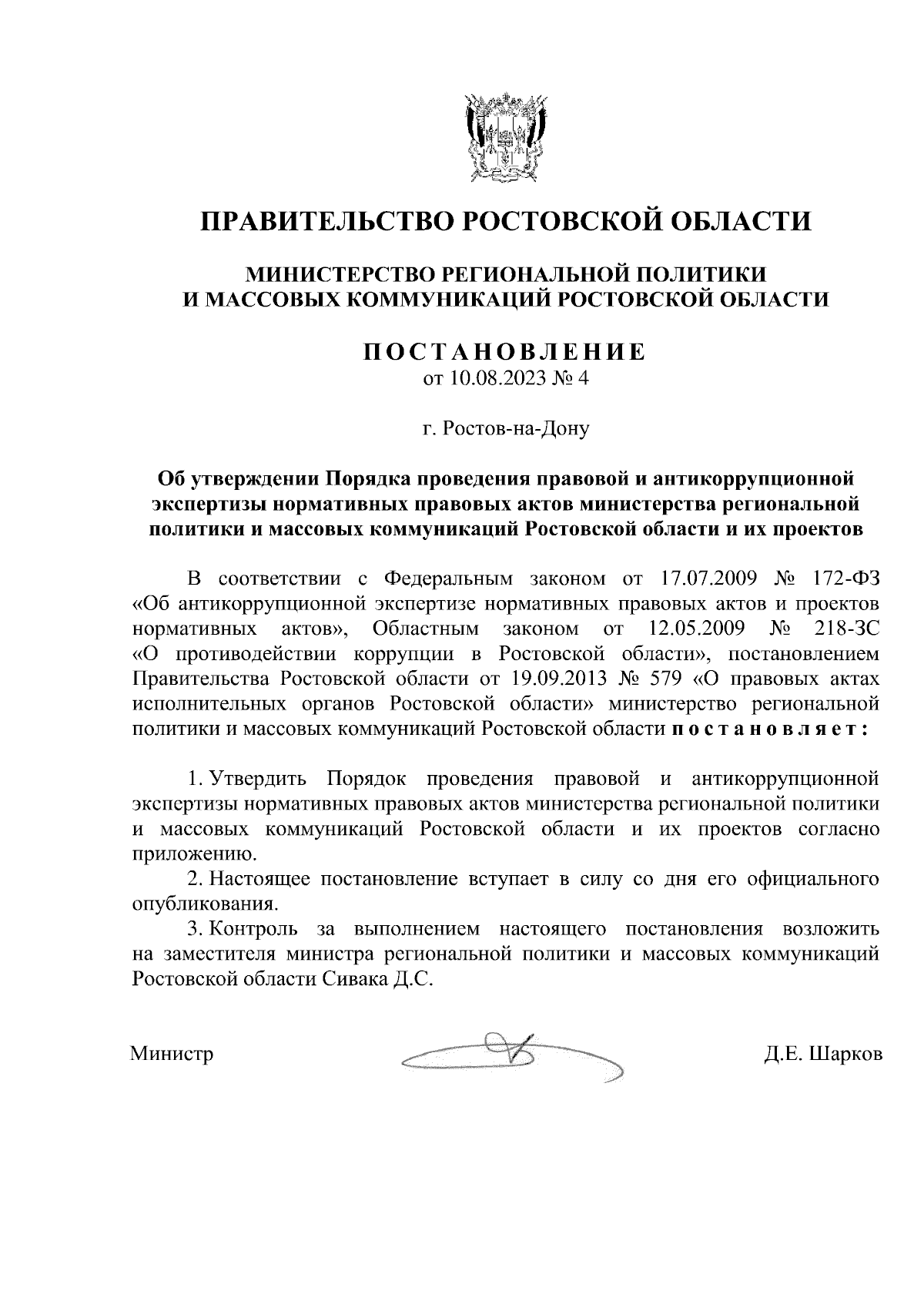 ПРАВИТЕЛЬСТВО РОСТОВСКОЙ ОБЛАСТИ

МИНИСТЕРСТВО РЕГИОНАЛЬНОЙ ПОЛИТИКИ
И МАССОВЫХ КОММУНИКАЦИЙ РОСТОВСКОЙ ОБЛАСТИ

ПОСТАНОВЛЕНИЕ
от 10.08.2023 № 4

г. Ростов-на-Дону

Об утверждении Порядка проведения правовой и антикоррупционной экспертизы нормативных правовых актов министерства региональной политики и массовых коммуникаций Ростовской области и их проектов

В соответствии с Федеральным законом от 17.07.2009 № 172-ФЗ «Об антикоррупционной экспертизе нормативных правовых актов и проектов нормативных актов», Областным законом от 12.05.2009 № 218-ЗС «О противодействии коррупции в Ростовской области», постановлением Правительства Ростовской области от 19.09.2013 № 579 «О правовых актах исполнительных органов Ростовской области» министерство региональной политики и массовых коммуникаций Ростовской области постановляет:

1. Утвердить Порядок проведения правовой и антикоррупционной экспертизы нормативных правовых актов министерства региональной политики и массовых коммуникаций Ростовской области и их проектов согласно приложению.
2. Настоящее постановление вступает в силу со дня его официального опубликования.
3. Контроль за выполнением настоящего постановления возложить на заместителя министра региональной политики и массовых коммуникаций Ростовской области Сивака Д.С.

Министр Д.Е. Шарков